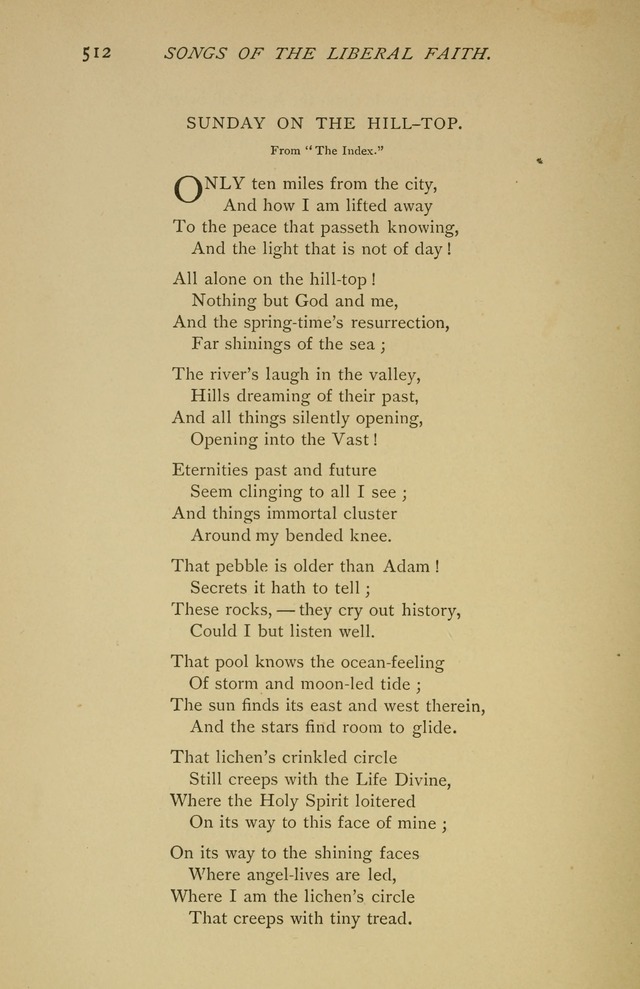 512 SONGS OF THE LIBERAL FAITH.

SUNDAY ON THE HILL-TOP.

From "The Index."

ONLY ten miles from the city,
And how I am lifted away
To the peace that passeth knowing,
And the light that is not of day!

All alone on the hill-top!
Nothing but God and me,
And the spring-time's resurrection,
Far shinings of the sea;

The river's laugh in the valley,
Hills dreaming of their past,
And all things silently opening,
Opening into the Vast!

Eternities past and future
Seem clinging to all I see;
And things immortal cluster
Around my bended knee.

That pebble is older than Adam!
Secrets it hath to tell;
These rocks, — they cry out history,
Could I but listen well.

That pool knows the ocean-feeling
Of storm and moon-led tide;
The sun finds its east and west therein,
And the stars find room to glide.

That lichen's crinkled circle
Still creeps with the Life Divine,
Where the Holy Spirit loitered
On its way to this face of mine;

On its way to the shining faces
Where angel-lives are led,
Where I am the lichen's circle
That creeps with tiny tread.